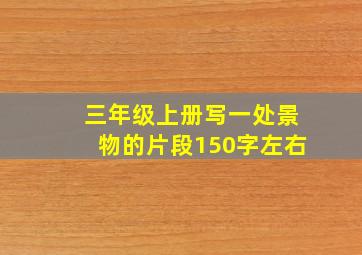 三年级上册写一处景物的片段150字左右